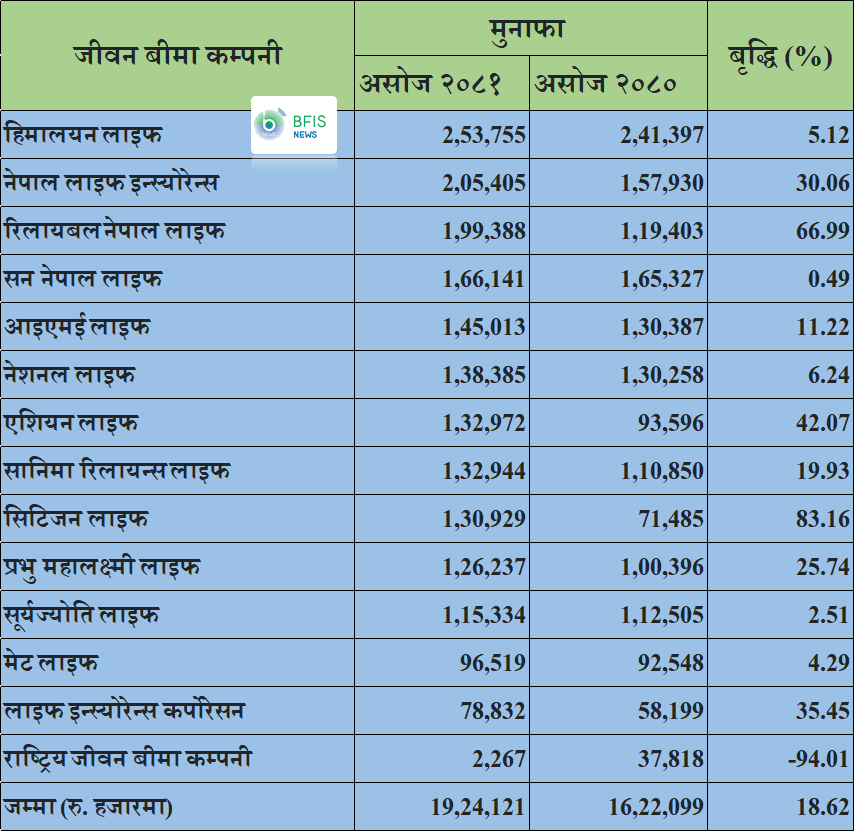 | जीवन बीमा कम्पनी | मुनाफा असोज २०८१ | मुनाफा असोज २०८० | बृद्धि (%) |
|---|---|---|---|
| हिमालयन लाइफ | 2,53,755 | 2,41,397 | 5.12 |
| नेपाल लाइफ इन्स्योरेन्स | 2,05,405 | 1,57,930 | 30.06 |
| रिलायबल नेपाल लाइफ | 1,99,388 | 1,19,403 | 66.99 |
| सन नेपाल लाइफ | 1,66,141 | 1,65,327 | 0.49 |
| आइएमई लाइफ | 1,45,013 | 1,30,387 | 11.22 |
| नेशनल लाइफ | 1,38,385 | 1,30,258 | 6.24 |
| एशियन लाइफ | 1,32,972 | 93,596 | 42.07 |
| सानिमा रिलायन्स लाइफ | 1,32,944 | 1,10,850 | 19.93 |
| सिटिजन लाइफ | 1,30,929 | 71,485 | 83.16 |
| प्रभु महालक्ष्मी लाइफ | 1,26,237 | 1,00,396 | 25.74 |
| सूर्यज्योति लाइफ | 1,15,334 | 1,12,505 | 2.51 |
| मेट लाइफ | 96,519 | 92,548 | 4.29 |
| लाइफ इन्स्योरेन्स कर्पोरेसन | 78,832 | 58,199 | 35.45 |
| राष्ट्रिय जीवन बीमा कम्पनी | 2,267 | 37,818 | -94.01 |
| जम्मा (रु. हजारमा) | 19,24,121 | 16,22,099 | 18.62 |

BFIS NEWS